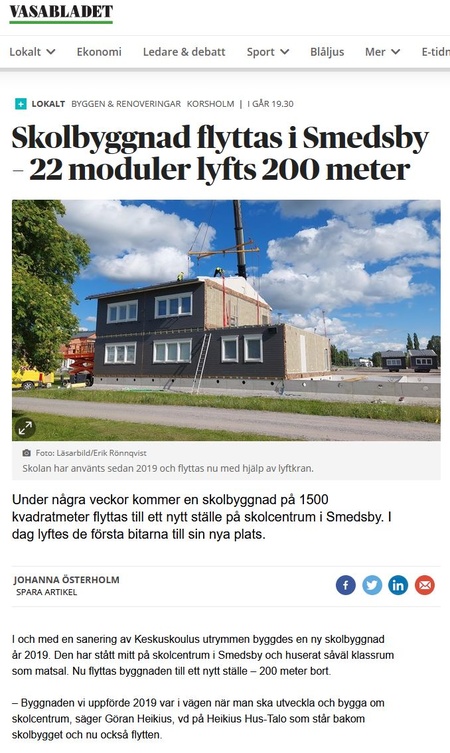 VASABLADET

Lokalt Ekonomi Ledare & debatt Sport Blåljus Mer E-tidn

LOKALT BYGGEN & RENOVERINGAR KORSHOLM | I GÅR 19.30

Skolbyggnad flyttas i Smedsby – 22 moduler lyfts 200 meter

Foto: Läsarbild/Erik Rönnqvist
Skolan har använts sedan 2019 och flyttas nu med hjälp av lyftkran.

Under några veckor kommer en skolbyggnad på 1500 kvadratmeter flyttas till ett nytt ställe på skolcentrum i Smedsby. I dag lyftes de första bitarna till sin nya plats.

JOHANNA ÖSTERHOLM
SPARA ARTIKEL

I och med en sanering av Keskuskoulus utrymmen byggdes en ny skolbyggnad år 2019. Den har stått mitt på skolcentrum i Smedsby och huserat såväl klassrum som matsal. Nu flyttas byggnaden till ett nytt ställe – 200 meter bort.

– Byggnaden vi uppförde 2019 var i vägen när man ska utveckla och bygga om skolcentrum, säger Göran Heikius, vd på Heikius Hus-Talo som står bakom skolbygget och nu också flytten.